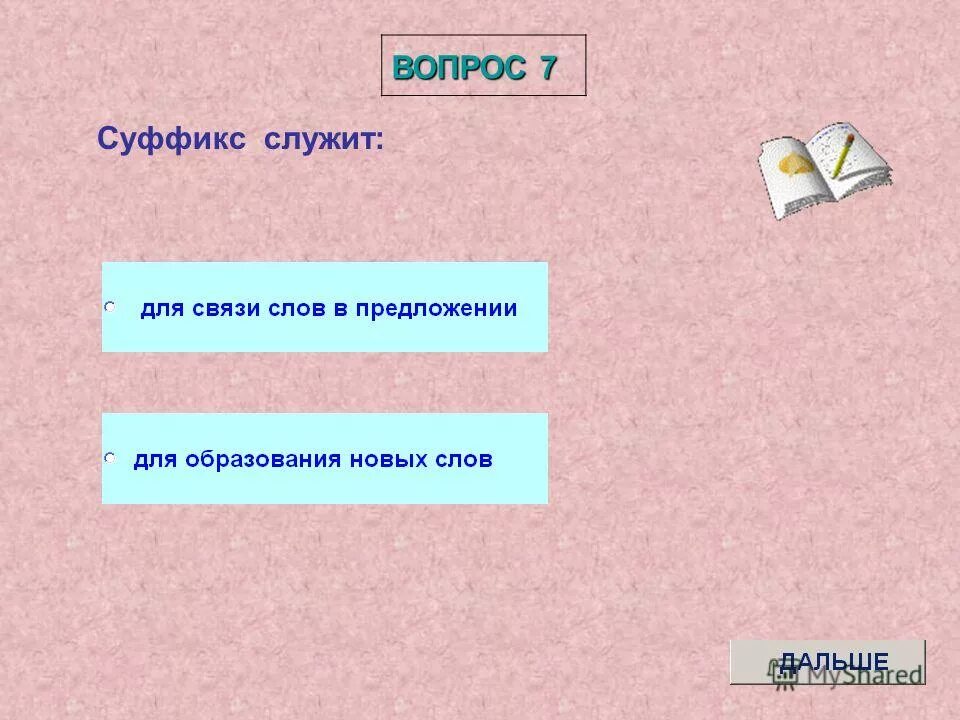 ВОПРОС 7

Суффикс служит:

для связи слов в предложении

для образования новых слов

ДАЛЬШЕ

MyShared